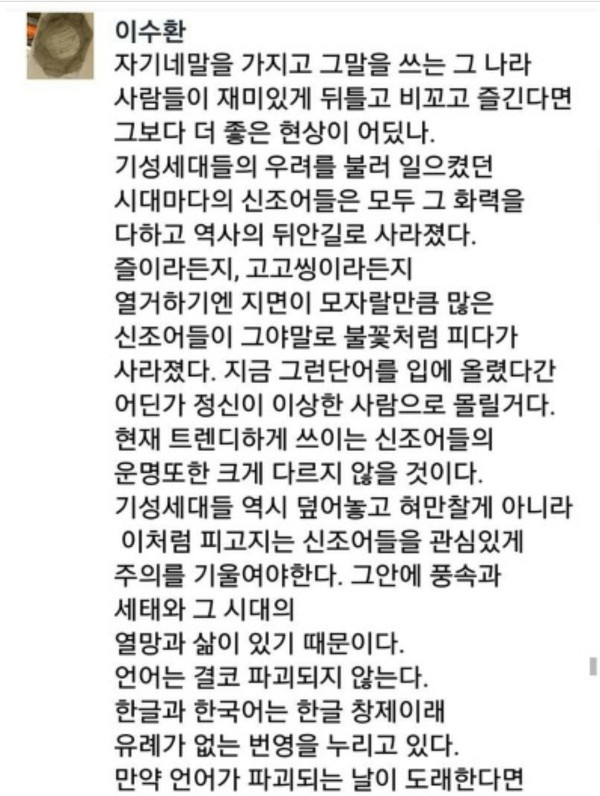 이수환
자기네말을 가지고 그말을 쓰는 그 나라 사람들이 재미있게 뒤틀고 비꼬고 즐긴다면 그보다 더 좋은 현상이 어딨나.
기성세대들의 우려를 불러 일으켰던 시대마다의 신조어들은 모두 그 화력을 다하고 역사의 뒤안길로 사라졌다.
즐이라든지, 고고씽이라든지 열거하기엔 지면이 모자랄만큼 많은 신조어들이 그야말로 불꽃처럼 피다가 사라졌다. 지금 그런단어를 입에 올렸다간 어딘가 정신이 이상한 사람으로 몰릴거다.
현재 트렌디하게 쓰이는 신조어들의 운명또한 크게 다르지 않을 것이다.
기성세대들 역시 덮어놓고 혀만찰게 아니라 이처럼 피고지는 신조어들을 관심있게 주의를 기울여야한다. 그안에 풍속과 세태와 그 시대의 열망과 삶이 있기 때문이다.
언어는 결코 파괴되지 않는다.
한글과 한국어는 한글 창제이래 유례가 없는 번영을 누리고 있다.
만약 언어가 파괴되는 날이 도래한다면